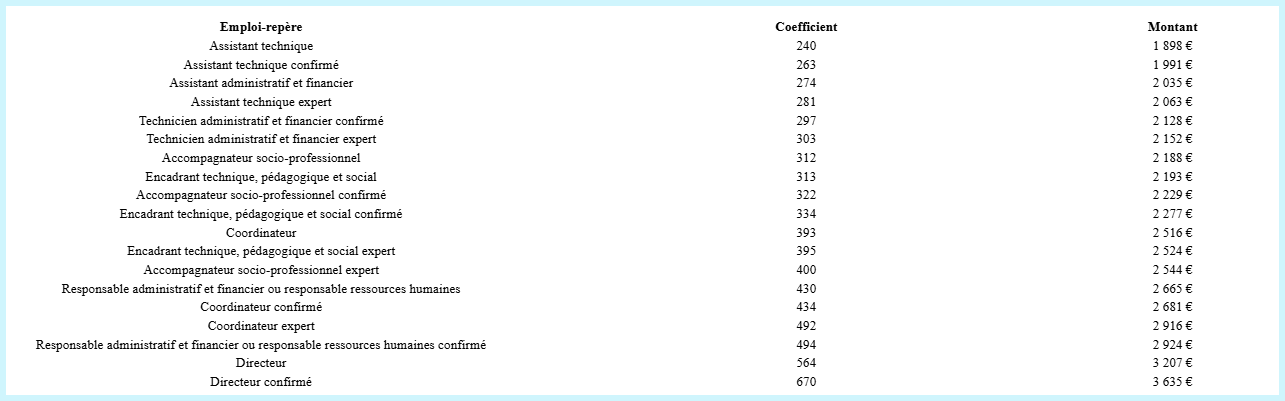 | Emploi-repère | Coefficient | Montant |
|---|---|---|
| Assistant technique | 240 | 1 898 € |
| Assistant technique confirmé | 263 | 1 991 € |
| Assistant administratif et financier | 274 | 2 035 € |
| Assistant technique expert | 281 | 2 063 € |
| Technicien administratif et financier confirmé | 297 | 2 128 € |
| Technicien administratif et financier expert | 303 | 2 152 € |
| Accompagnateur socio-professionnel | 312 | 2 188 € |
| Encadrant technique, pédagogique et social | 313 | 2 193 € |
| Accompagnateur socio-professionnel confirmé | 322 | 2 229 € |
| Encadrant technique, pédagogique et social confirmé | 334 | 2 277 € |
| Coordinateur | 393 | 2 516 € |
| Encadrant technique, pédagogique et social expert | 395 | 2 524 € |
| Accompagnateur socio-professionnel expert | 400 | 2 544 € |
| Responsable administratif et financier ou responsable ressources humaines | 430 | 2 665 € |
| Coordinateur confirmé | 434 | 2 681 € |
| Coordinateur expert | 492 | 2 916 € |
| Responsable administratif et financier ou responsable ressources humaines confirmé | 494 | 2 924 € |
| Directeur | 564 | 3 207 € |
| Directeur confirmé | 670 | 3 635 € |